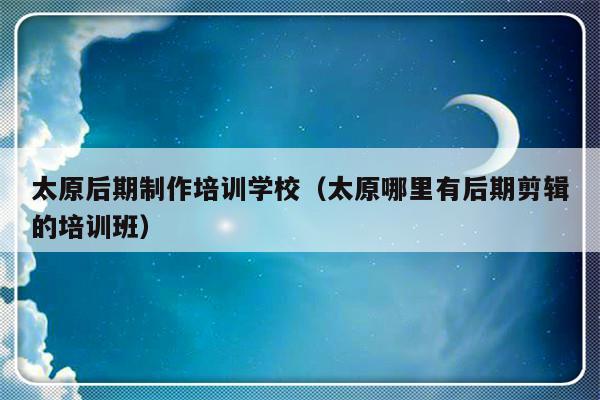 太原后期制作培训学校（太原哪里有后期剪辑的培训班）